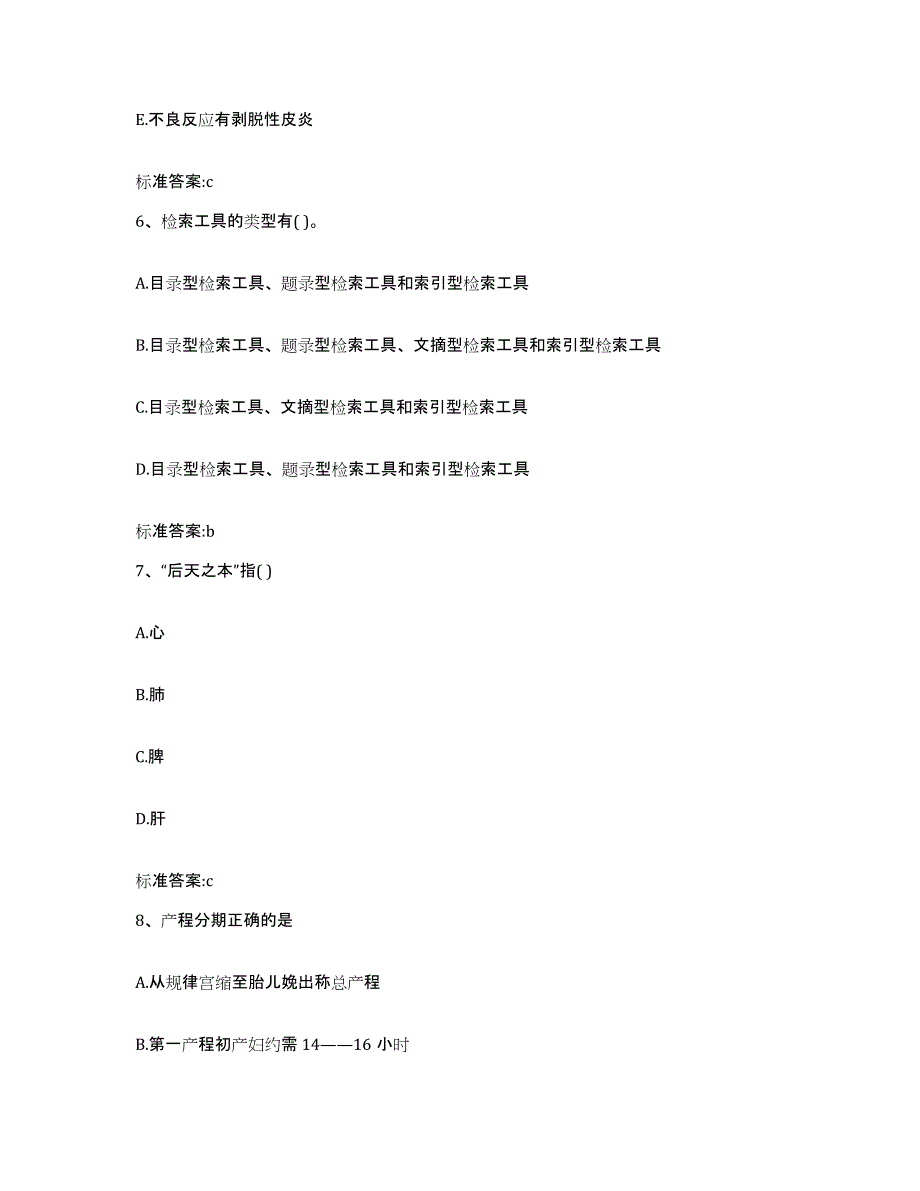 E.不良反应有剥脱性皮炎

标准答案:c

6、检索工具的类型有( )。

A.目录型检索工具、题录型检索工具和索引型检索工具

B.目录型检索工具、题录型检索工具、文摘型检索工具和索引型检索工具

C.目录型检索工具、文摘型检索工具和索引型检索工具

D.目录型检索工具、题录型检索工具和索引型检索工具

标准答案:b

7、“后天之本”指( )

A.心

B.肺

C.脾

D.肝

标准答案:c

8、产程分期正确的是

A.从规律宫缩至胎儿娩出称总产程

B.第一产程初产妇约需 14——16 小时